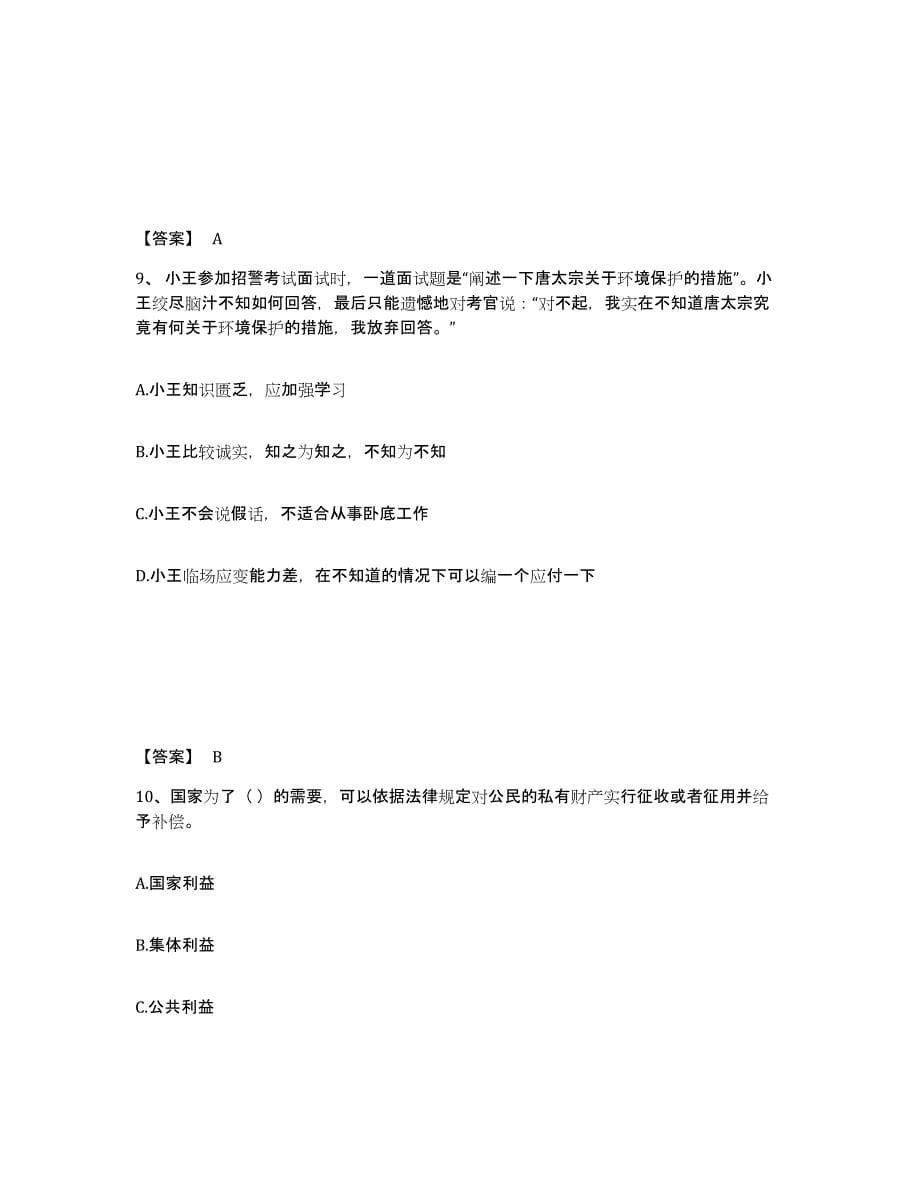 【答案】 A

9、小王参加招警考试面试时，一道面试题是“阐述一下唐太宗关于环境保护的措施”。小王绞尽脑汁不知如何回答，最后只能遗憾地对考官说：“对不起，我实在不知道唐太宗究竟有何关于环境保护的措施，我放弃回答。”

A.小王知识匮乏，应加强学习

B.小王比较诚实，知之为知之，不知为不知

C.小王不会说假话，不适合从事卧底工作

D.小王临场应变能力差，在不知道的情况下可以编一个应付一下

【答案】 B

10、国家为了（）的需要，可以依据法律规定对公民的私有财产实行征收或者征用并给予补偿。

A.国家利益

B.集体利益

C.公共利益